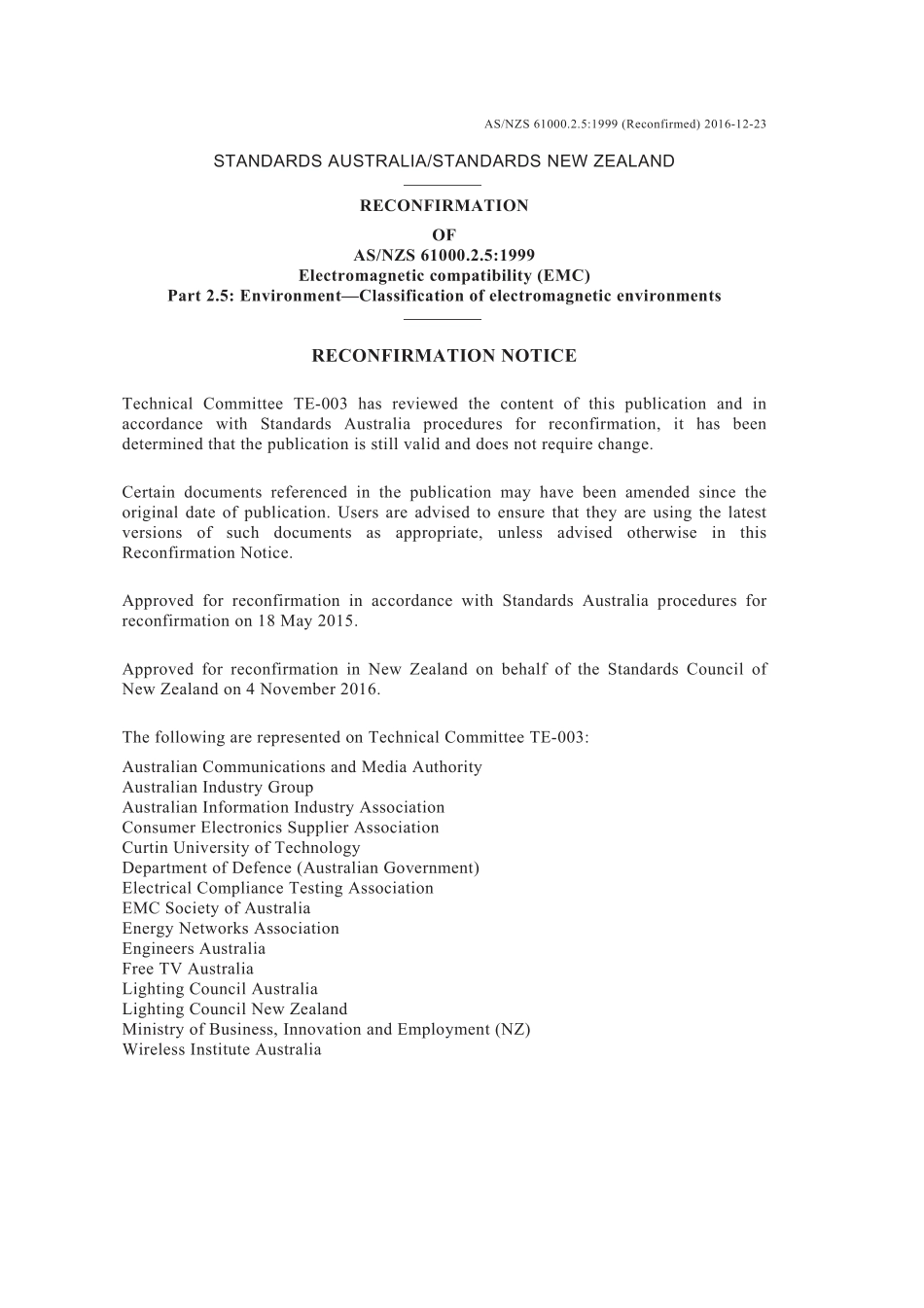 AS/NZS 61000.2.5:1999 (Reconfirmed) 2016-12-23

STANDARDS AUSTRALIA/STANDARDS NEW ZEALAND

RECONFIRMATION
OF
AS/NZS 61000.2.5:1999
Electromagnetic compatibility (EMC)
Part 2.5: Environment—Classification of electromagnetic environments

RECONFIRMATION NOTICE

Technical Committee TE-003 has reviewed the content of this publication and in accordance with Standards Australia procedures for reconfirmation, it has been determined that the publication is still valid and does not require change.

Certain documents referenced in the publication may have been amended since the original date of publication. Users are advised to ensure that they are using the latest versions of such documents as appropriate, unless advised otherwise in this Reconfirmation Notice.

Approved for reconfirmation in accordance with Standards Australia procedures for reconfirmation on 18 May 2015.

Approved for reconfirmation in New Zealand on behalf of the Standards Council of New Zealand on 4 November 2016.

The following are represented on Technical Committee TE-003:

Australian Communications and Media Authority
Australian Industry Group
Australian Information Industry Association
Consumer Electronics Supplier Association
Curtin University of Technology
Department of Defence (Australian Government)
Electrical Compliance Testing Association
EMC Society of Australia
Energy Networks Association
Engineers Australia
Free TV Australia
Lighting Council Australia
Lighting Council New Zealand
Ministry of Business, Innovation and Employment (NZ)
Wireless Institute Australia